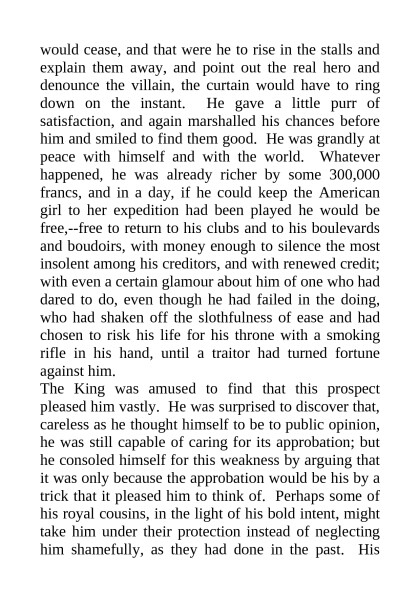 would cease, and that were he to rise in the stalls and explain them away, and point out the real hero and denounce the villain, the curtain would have to ring down on the instant. He gave a little purr of satisfaction, and again marshalled his chances before him and smiled to find them good. He was grandly at peace with himself and with the world. Whatever happened, he was already richer by some 300,000 francs, and in a day, if he could keep the American girl to her expedition had been played he would be free,--free to return to his clubs and to his boulevards and boudoirs, with money enough to silence the most insolent among his creditors, and with renewed credit; with even a certain glamour about him of one who had dared to do, even though he had failed in the doing, who had shaken off the slothfulness of ease and had chosen to risk his life for his throne with a smoking rifle in his hand, until a traitor had turned fortune against him.
The King was amused to find that this prospect pleased him vastly. He was surprised to discover that, careless as he thought himself to be to public opinion, he was still capable of caring for its approbation; but he consoled himself for this weakness by arguing that it was only because the approbation would be his by a trick that it pleased him to think of. Perhaps some of his royal cousins, in the light of his bold intent, might take him under their protection instead of neglecting him shamefully, as they had done in the past. His